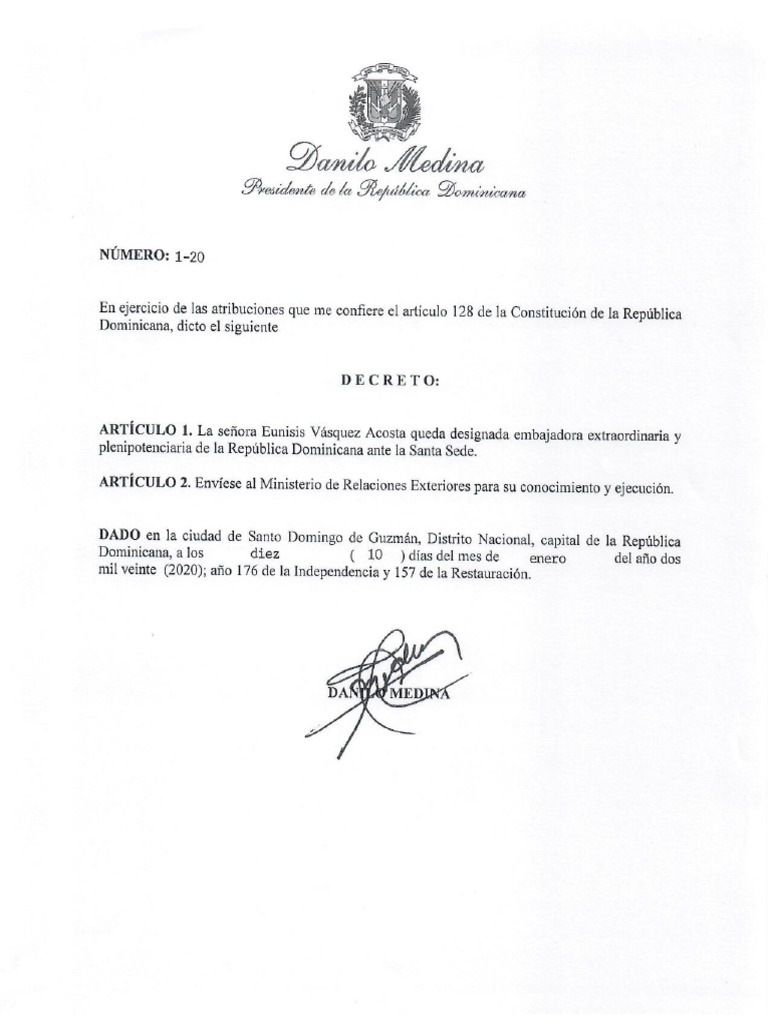 Danilo Medina
Presidente de la República Dominicana

NÚMERO: 1-20

En ejercicio de las atribuciones que me confiere el artículo 128 de la Constitución de la República Dominicana, dicto el siguiente

DECRETO:

ARTÍCULO 1. La señora Eunisis Vásquez Acosta queda designada embajadora extraordinaria y plenipotenciaria de la República Dominicana ante la Santa Sede.

ARTÍCULO 2. Envíese al Ministerio de Relaciones Exteriores para su conocimiento y ejecución.

DADO en la ciudad de Santo Domingo de Guzmán, Distrito Nacional, capital de la República Dominicana, a los diez ( 10 ) días del mes de enero del año dos mil veinte (2020); año 176 de la Independencia y 157 de la Restauración.

DANILO MEDINA